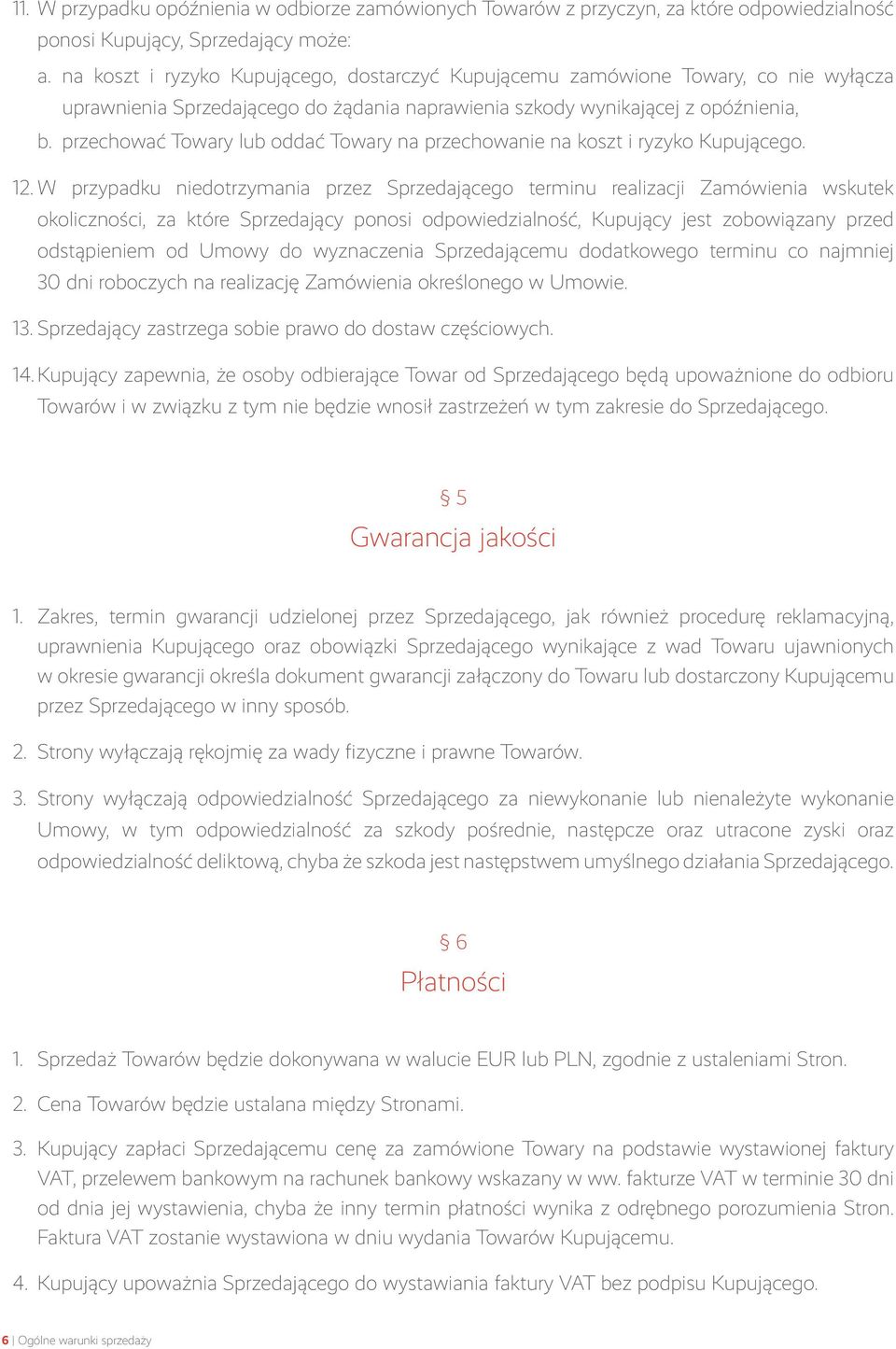 11. W przypadku opóźnienia w odbiorze zamówionych Towarów z przyczyn, za które odpowiedzialność ponosi Kupujący, Sprzedający może:
a. na koszt i ryzyko Kupującego, dostarczyć Kupującemu zamówione Towary, co nie wyłącza uprawnienia Sprzedającego do żądania naprawienia szkody wynikającej z opóźnienia,
b. przechować Towary lub oddać Towary na przechowanie na koszt i ryzyko Kupującego.

12. W przypadku niedotrzymania przez Sprzedającego terminu realizacji Zamówienia wskutek okoliczności, za które Sprzedający ponosi odpowiedzialność, Kupujący jest zobowiązany przed odstąpieniem od Umowy do wyznaczenia Sprzedającemu dodatkowego terminu co najmniej 30 dni roboczych na realizację Zamówienia określonego w Umowie.

13. Sprzedający zastrzega sobie prawo do dostaw częściowych.

14. Kupujący zapewnia, że osoby odbierające Towar od Sprzedającego będą upoważnione do odbioru Towarów i w związku z tym nie będzie wnosił zastrzeżeń w tym zakresie do Sprzedającego.

§ 5
Gwarancja jakości

1. Zakres, termin gwarancji udzielonej przez Sprzedającego, jak również procedurę reklamacyjną, uprawnienia Kupującego oraz obowiązki Sprzedającego wynikające z wad Towaru ujawnionych w okresie gwarancji określa dokument gwarancji załączony do Towaru lub dostarczony Kupującemu przez Sprzedającego w inny sposób.

2. Strony wyłączają rękojmię za wady fizyczne i prawne Towarów.

3. Strony wyłączają odpowiedzialność Sprzedającego za niewykonanie lub nienależyte wykonanie Umowy, w tym odpowiedzialność za szkody pośrednie, następcze oraz utracone zyski oraz odpowiedzialność deliktową, chyba że szkoda jest następstwem umyślnego działania Sprzedającego.

§ 6
Płatności

1. Sprzedaż Towarów będzie dokonywana w walucie EUR lub PLN, zgodnie z ustaleniami Stron.

2. Cena Towarów będzie ustalana między Stronami.

3. Kupujący zapłaci Sprzedającemu cenę za zamówione Towary na podstawie wystawionej faktury VAT, przelewem bankowym na rachunek bankowy wskazany w ww. fakturze VAT w terminie 30 dni od dnia jej wystawienia, chyba że inny termin płatności wynika z odrębnego porozumienia Stron. Faktura VAT zostanie wystawiona w dniu wydania Towarów Kupującemu.

4. Kupujący upoważnia Sprzedającego do wystawiania faktury VAT bez podpisu Kupującego.

6 | Ogólne warunki sprzedaży